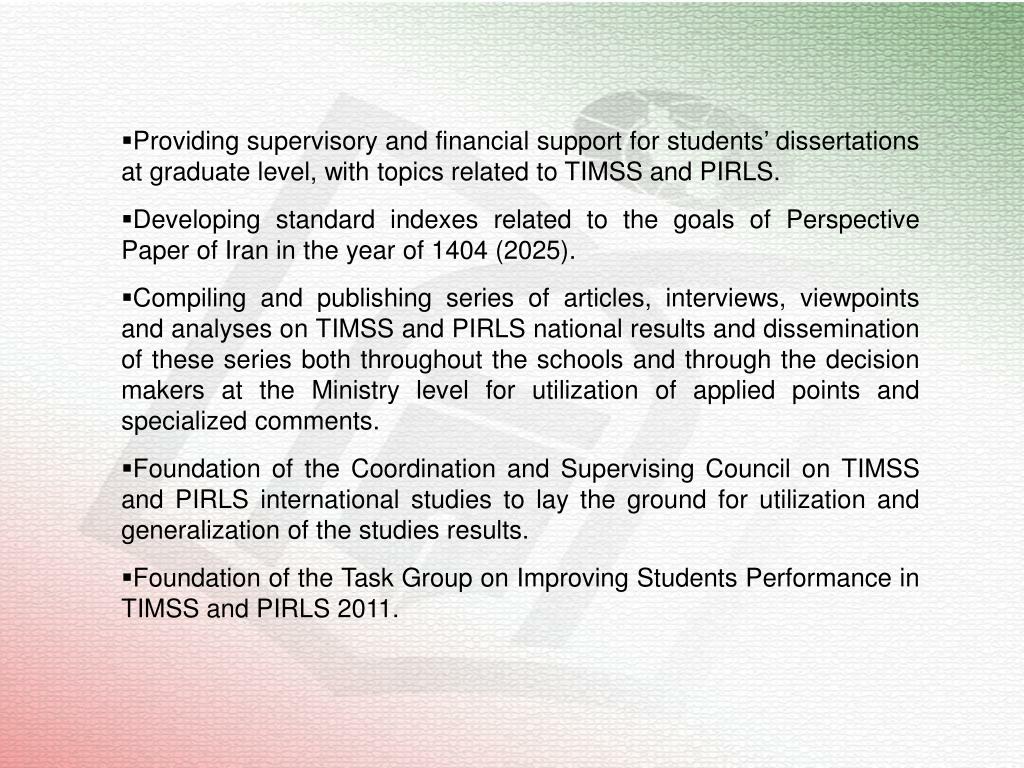 ▪Providing supervisory and financial support for students’ dissertations at graduate level, with topics related to TIMSS and PIRLS.

▪Developing standard indexes related to the goals of Perspective Paper of Iran in the year of 1404 (2025).

▪Compiling and publishing series of articles, interviews, viewpoints and analyses on TIMSS and PIRLS national results and dissemination of these series both throughout the schools and through the decision makers at the Ministry level for utilization of applied points and specialized comments.

▪Foundation of the Coordination and Supervising Council on TIMSS and PIRLS international studies to lay the ground for utilization and generalization of the studies results.

▪Foundation of the Task Group on Improving Students Performance in TIMSS and PIRLS 2011.